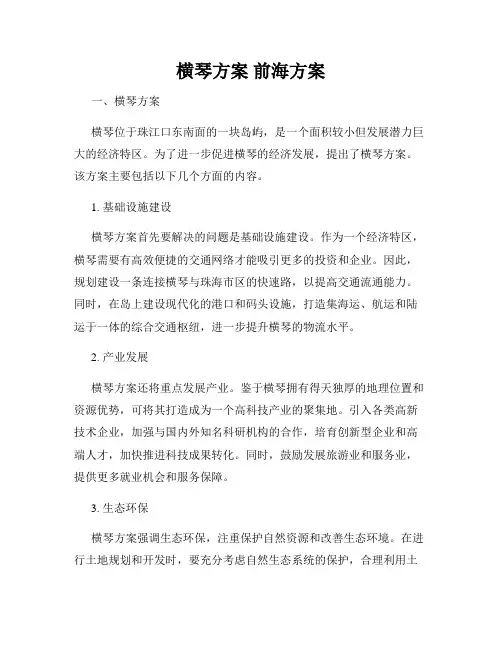 横琴方案 前海方案

一、横琴方案

横琴位于珠江口东南面的一块岛屿，是一个面积较小但发展潜力巨大的经济特区。为了进一步促进横琴的经济发展，提出了横琴方案。该方案主要包括以下几个方面的内容。

1. 基础设施建设

横琴方案首先要解决的问题是基础设施建设。作为一个经济特区，横琴需要有高效便捷的交通网络才能吸引更多的投资和企业。因此，规划建设一条连接横琴与珠海市区的快速路，以提高交通流通能力。同时，在岛上建设现代化的港口和码头设施，打造集海运、航运和陆运于一体的综合交通枢纽，进一步提升横琴的物流水平。

2. 产业发展

横琴方案还将重点发展产业。鉴于横琴拥有得天独厚的地理位置和资源优势，可将其打造成为一个高科技产业的聚集地。引入各类高新技术企业，加强与国内外知名科研机构的合作，培育创新型企业和高端人才，加快推进科技成果转化。同时，鼓励发展旅游业和服务业，提供更多就业机会和服务保障。

3. 生态环保

横琴方案强调生态环保，注重保护自然资源和改善生态环境。在进行土地规划和开发时，要充分考虑自然生态系统的保护，合理利用土